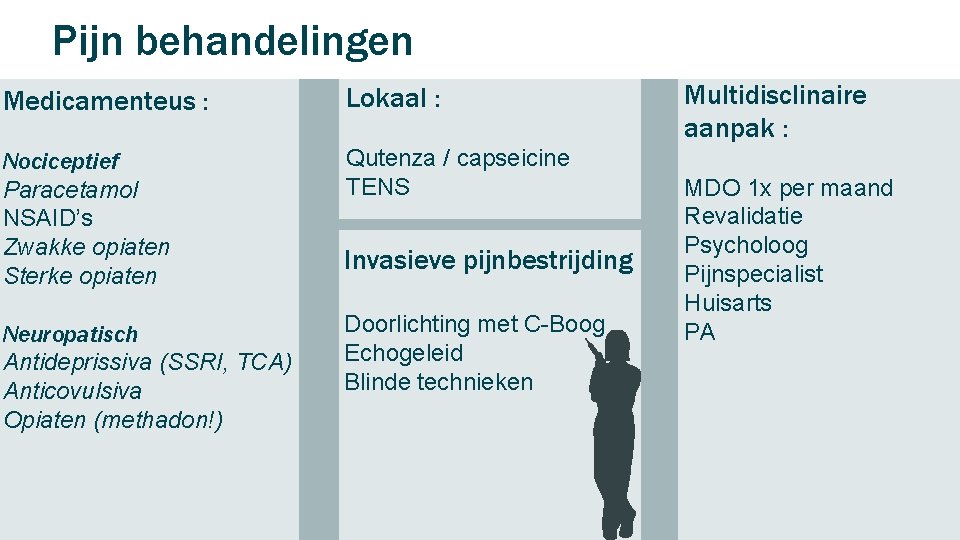 Pijn behandelingen

Medicamenteus :

Nociceptief
Paracetamol
NSAID's
Zwakke opiaten
Sterke opiaten

Neuropatisch
Antideprissiva (SSRI, TCA)
Anticovulsiva
Opiaten (methadon!)

Lokaal :

Qutenza / capseicine
TENS

Invasieve pijnbestrijding

Doorlichting met C-Boog
Echogeleid
Blinde technieken

Multidisclinaire aanpak :

MDO 1x per maand
Revalidatie
Psycholoog
Pijnspecialist
Huisarts
PA